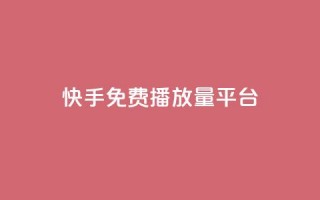 快手免费播放量平台